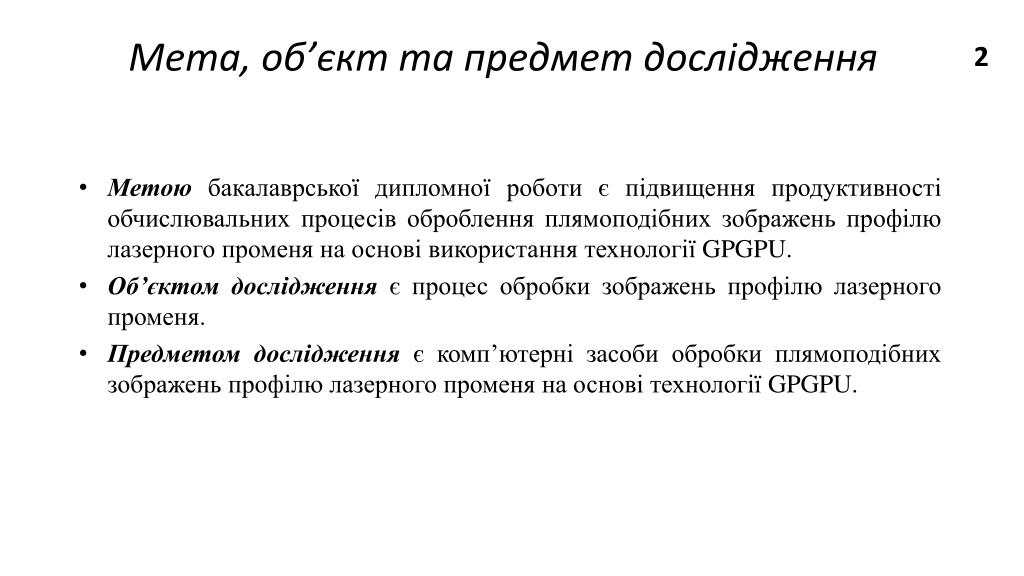 Мета, об’єкт та предмет дослідження

2

• Метою бакалаврської дипломної роботи є підвищення продуктивності обчислювальних процесів оброблення плямоподібних зображень профілю лазерного променя на основі використання технології GPGPU.
• Об’єктом дослідження є процес обробки зображень профілю лазерного променя.
• Предметом дослідження є комп’ютерні засоби обробки плямоподібних зображень профілю лазерного променя на основі технології GPGPU.